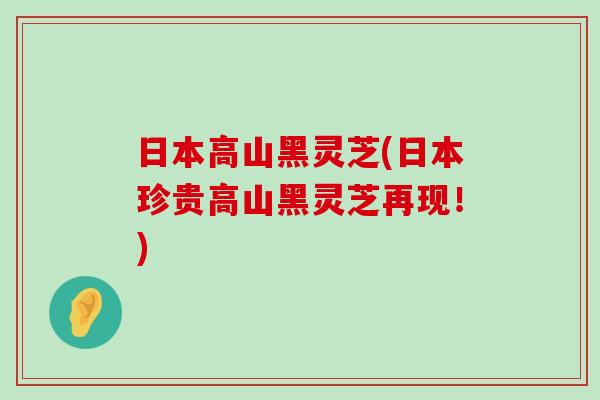 日本高山黑灵芝(日本珍贵高山黑灵芝再现！)